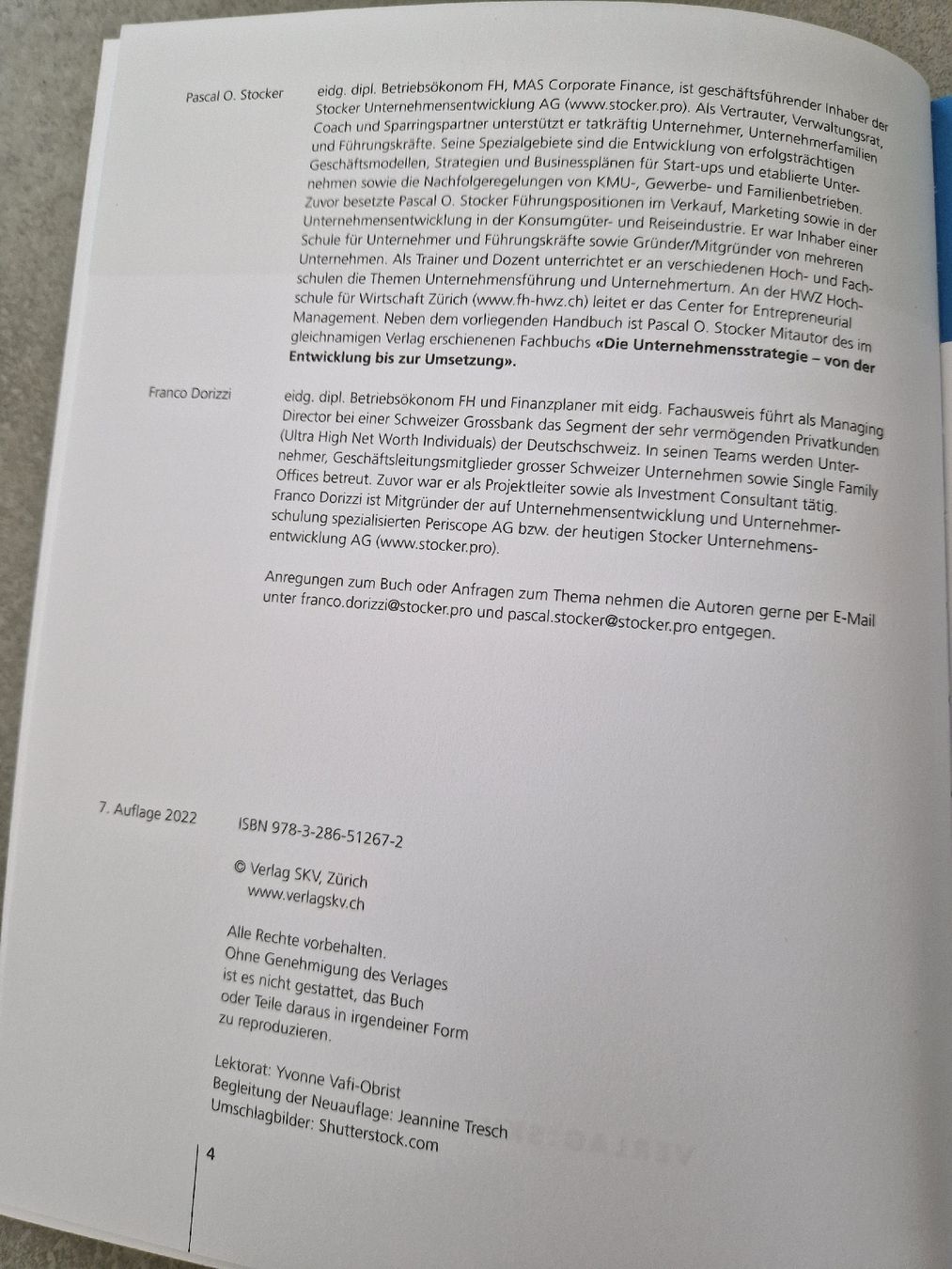 Pascal O. Stocker

eidg. dipl. Betriebsökonom FH, MAS Corporate Finance, ist geschäftsführender Inhaber der Stocker Unternehmensentwicklung AG (www.stocker.pro). Als Vertrauter, Verwaltungsrat, Coach und Sparringspartner unterstützt er tatkräftig Unternehmer, Unternehmerfamilien und Führungskräfte. Seine Spezialgebiete sind die Entwicklung von erfolgsträchtigen Geschäftsmodellen, Strategien und Businessplänen für Start-ups und etablierte Unternehmen sowie die Nachfolgeregelungen von KMU-, Gewerbe- und Familienbetrieben. Zuvor besetzte Pascal O. Stocker Führungspositionen im Verkauf, Marketing sowie in der Unternehmensentwicklung in der Konsumgüter- und Reiseindustrie. Er war Inhaber einer Schule für Unternehmer und Führungskräfte sowie Gründer/Mitgründer von mehreren Unternehmen. Als Trainer und Dozent unterrichtet er an verschiedenen Hoch- und Fachschulen die Themen Unternehmensführung und Unternehmertum. An der HWZ Hochschule für Wirtschaft Zürich (www.fh-hwz.ch) leitet er das Center for Entrepreneurial Management. Neben dem vorliegenden Handbuch ist Pascal O. Stocker Mitautor des im gleichnamigen Verlag erschienenen Fachbuchs «Die Unternehmensstrategie – von der Entwicklung bis zur Umsetzung».

Franco Dorizzi

eidg. dipl. Betriebsökonom FH und Finanzplaner mit eidg. Fachausweis führt als Managing Director bei einer Schweizer Grossbank das Segment der sehr vermögenden Privatkunden (Ultra High Net Worth Individuals) der Deutschschweiz. In seinen Teams werden Unternehmer, Geschäftsleitungsmitglieder grosser Schweizer Unternehmen sowie Single Family Offices betreut. Zuvor war er als Projektleiter sowie als Investment Consultant tätig. Franco Dorizzi ist Mitgründer der auf Unternehmensentwicklung und Unternehmerschulung spezialisierten Periscope AG bzw. der heutigen Stocker Unternehmensentwicklung AG (www.stocker.pro).

Anregungen zum Buch oder Anfragen zum Thema nehmen die Autoren gerne per E-Mail unter franco.dorizzi@stocker.pro und pascal.stocker@stocker.pro entgegen.

7. Auflage 2022

ISBN 978-3-286-51267-2

© Verlag SKV, Zürich
www.verlagskv.ch

Alle Rechte vorbehalten.
Ohne Genehmigung des Verlages
ist es nicht gestattet, das Buch
oder Teile daraus in irgendeiner Form
zu reproduzieren.

Lektorat: Yvonne Vafi-Obrist
Begleitung der Neuauflage: Jeannine Tresch
Umschlagbilder: Shutterstock.com

4